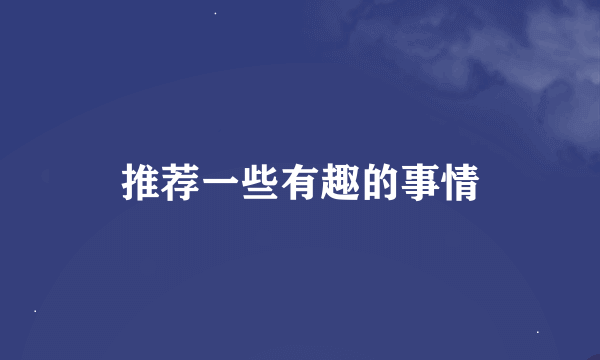 推荐一些有趣的事情